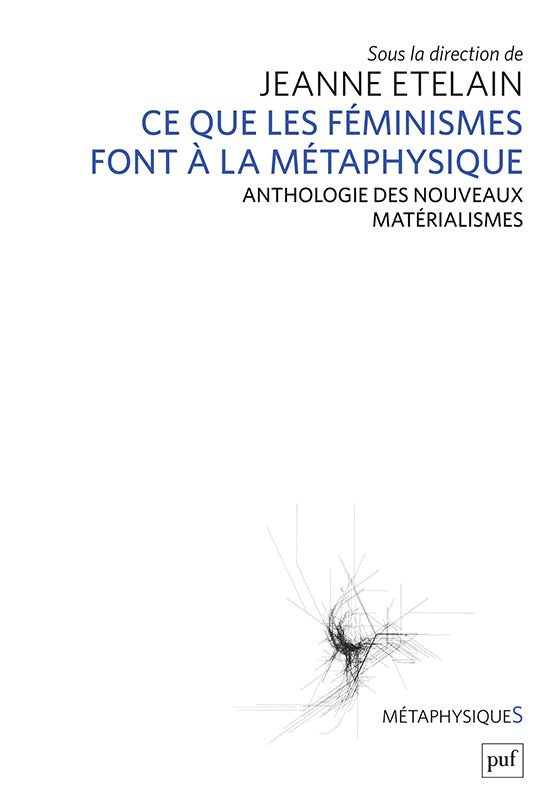 Sous la direction de
JEANNE ETELAIN

CE QUE LES FÉMINISMES
FONT À LA MÉTAPHYSIQUE

ANTHOLOGIE DES NOUVEAUX
MATÉRIALISMES

MÉTAPHYSIQUES

puf